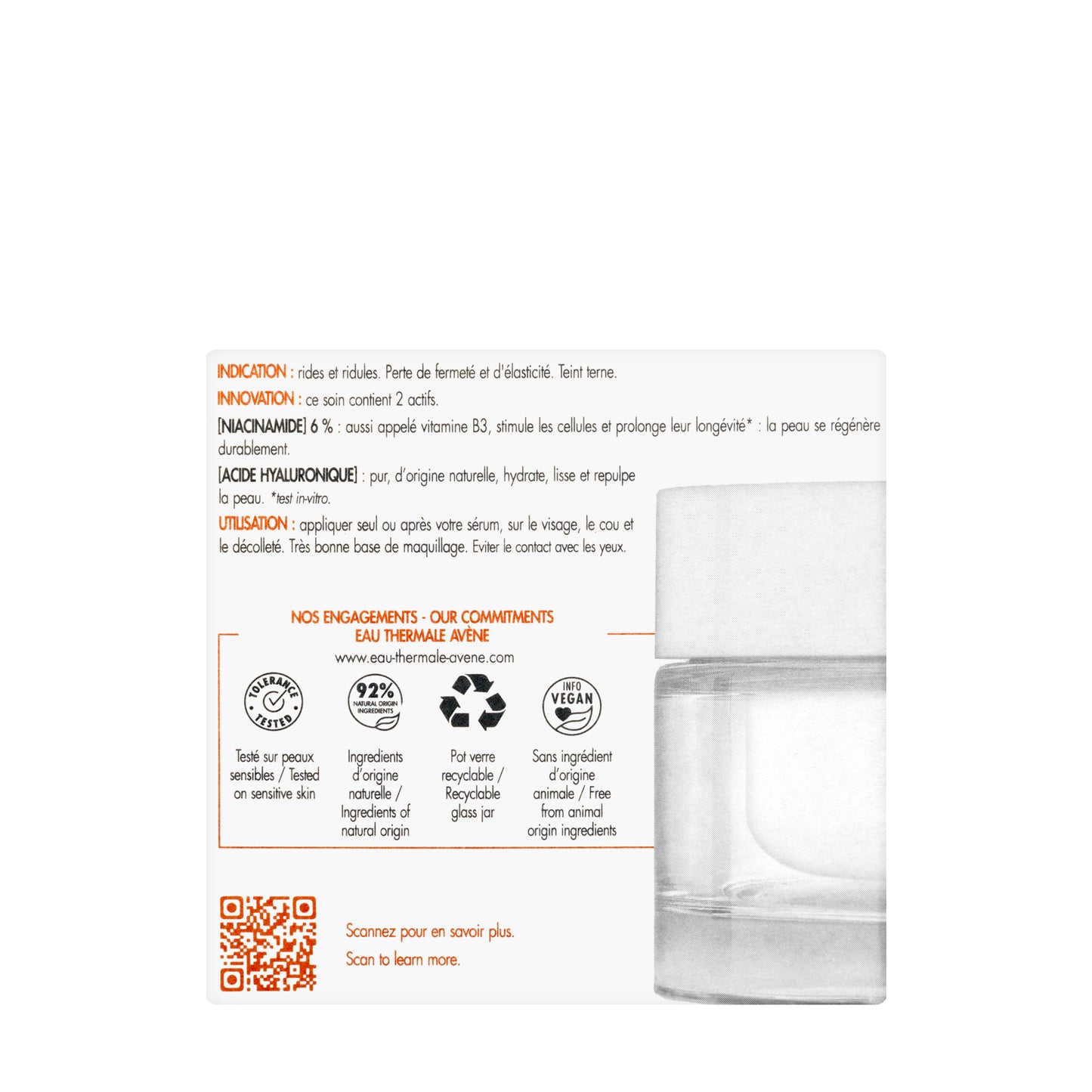 INDICATION : rides et ridules. Perte de fermeté et d'élasticité. Teint terne.

INNOVATION : ce soin contient 2 actifs.

[NIACINAMIDE] 6 % : aussi appelé vitamine B3, stimule les cellules et prolonge leur longévité* : la peau se régénère durablement.

[ACIDE HYALURONIQUE] : pur, d'origine naturelle, hydrate, lisse et repulpe la peau. *test in-vitro.

UTILISATION : appliquer seul ou après votre sérum, sur le visage, le cou et le décolleté. Très bonne base de maquillage. Eviter le contact avec les yeux.

NOS ENGAGEMENTS - OUR COMMITMENTS
EAU THERMALE AVÈNE
www.eau-thermale-avene.com

TOLERANCE TESTED

Testé sur peaux sensibles / Tested on sensitive skin

92% NATURAL ORIGIN INGREDIENTS

Ingredients d'origine naturelle / Ingredients of natural origin

Pot verre recyclable / Recyclable glass jar

INFO VEGAN

Sans ingrédient d'origine animale / Free from animal origin ingredients

Scannez pour en savoir plus.
Scan to learn more.